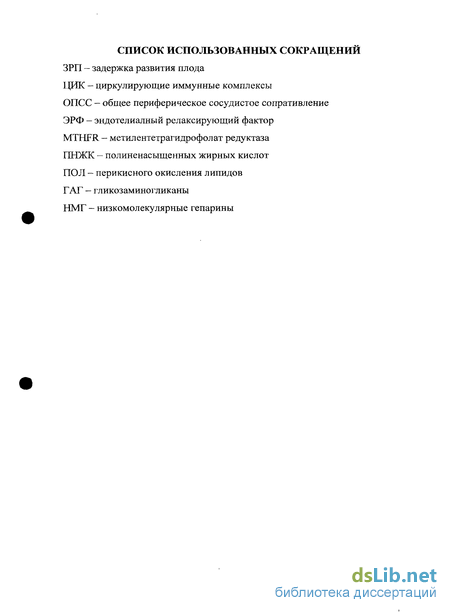 СПИСОК ИСПОЛЬЗОВАННЫХ СОКРАЩЕНИЙ

ЗРП – задержка развития плода

ЦИК – циркулирующие иммунные комплексы

ОПСС – общее периферическое сосудистое сопративление

ЭРФ – эндотелиалный релаксирующий фактор

MTHFR – метилентетрагидрофолат редуктаза

ПНЖК – полиненасыщенных жирных кислот

ПОЛ – перикисного окисления липидов

ГАГ – гликозаминогликаны

НМГ – низкомолекулярные гепарины

dsLib.net
библиотека диссертаций